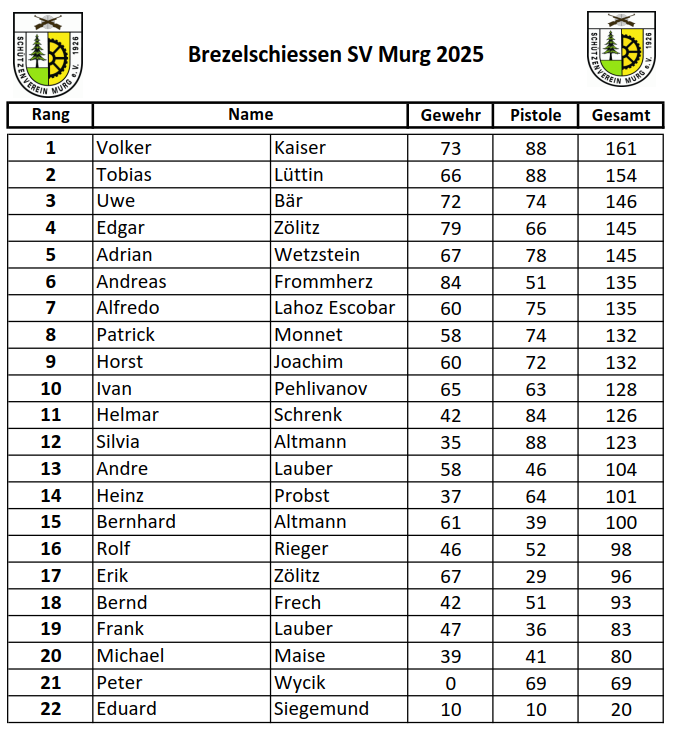 SCHÜTZENVEREIN MURG e.V. 1926

Brezelschiessen SV Murg 2025

SCHÜTZENVEREIN MURG e.V. 1926

| Rang | Name | | Gewehr | Pistole | Gesamt |
|---|---|---|---|---|---|
| 1 | Volker | Kaiser | 73 | 88 | 161 |
| 2 | Tobias | Lüttin | 66 | 88 | 154 |
| 3 | Uwe | Bär | 72 | 74 | 146 |
| 4 | Edgar | Zölitz | 79 | 66 | 145 |
| 5 | Adrian | Wetzstein | 67 | 78 | 145 |
| 6 | Andreas | Frommherz | 84 | 51 | 135 |
| 7 | Alfredo | Lahoz Escobar | 60 | 75 | 135 |
| 8 | Patrick | Monnet | 58 | 74 | 132 |
| 9 | Horst | Joachim | 60 | 72 | 132 |
| 10 | Ivan | Pehlivanov | 65 | 63 | 128 |
| 11 | Helmar | Schrenk | 42 | 84 | 126 |
| 12 | Silvia | Altmann | 35 | 88 | 123 |
| 13 | Andre | Lauber | 58 | 46 | 104 |
| 14 | Heinz | Probst | 37 | 64 | 101 |
| 15 | Bernhard | Altmann | 61 | 39 | 100 |
| 16 | Rolf | Rieger | 46 | 52 | 98 |
| 17 | Erik | Zölitz | 67 | 29 | 96 |
| 18 | Bernd | Frech | 42 | 51 | 93 |
| 19 | Frank | Lauber | 47 | 36 | 83 |
| 20 | Michael | Maise | 39 | 41 | 80 |
| 21 | Peter | Wycik | 0 | 69 | 69 |
| 22 | Eduard | Siegemund | 10 | 10 | 20 |